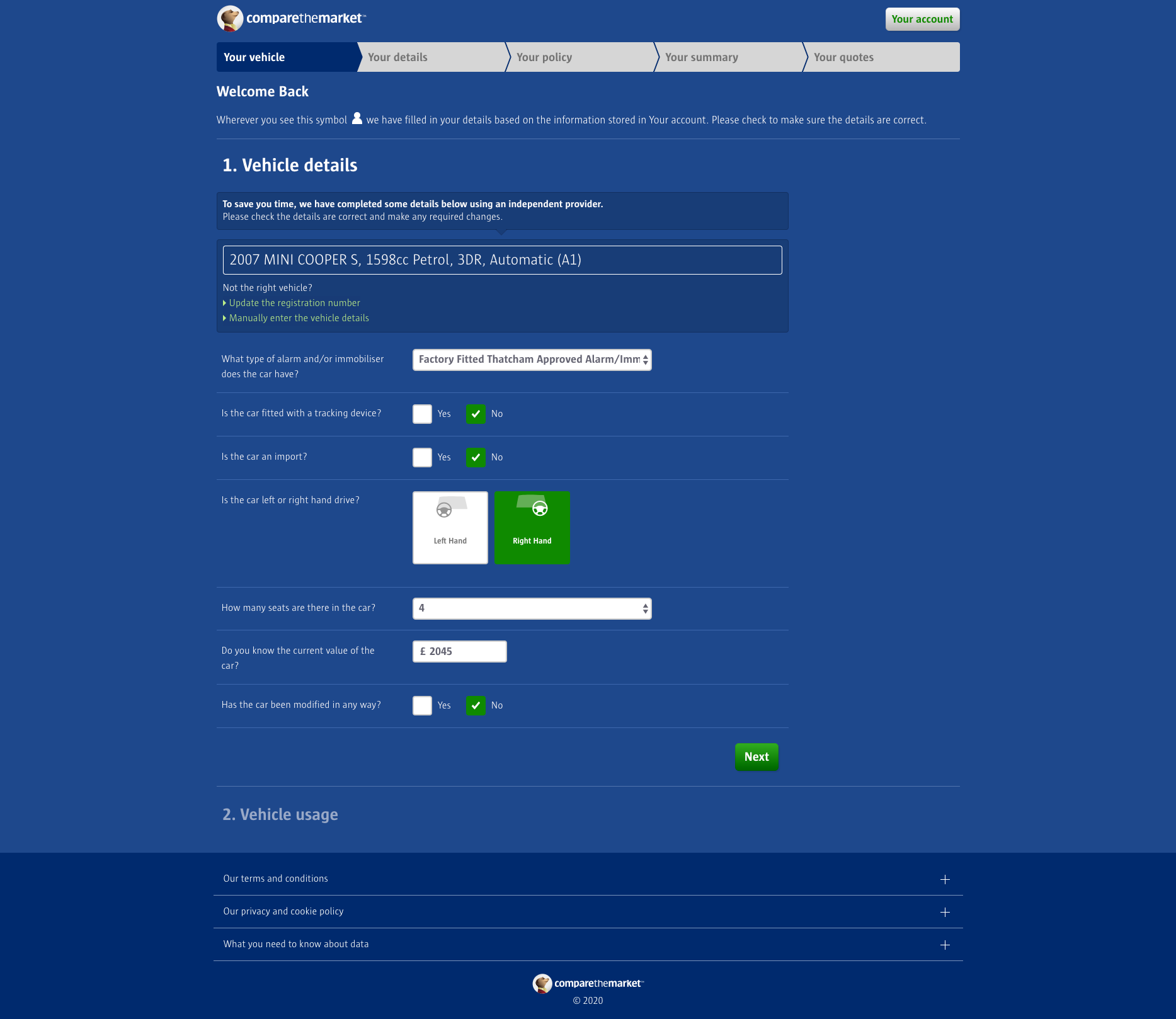 comparethemarket™

Your account

Your vehicle
Your details
Your policy
Your summary
Your quotes

Welcome Back

Wherever you see this symbol we have filled in your details based on the information stored in Your account. Please check to make sure the details are correct.

1. Vehicle details

To save you time, we have completed some details below using an independent provider.
Please check the details are correct and make any required changes.

2007 MINI COOPER S, 1598cc Petrol, 3DR, Automatic (A1)

Not the right vehicle?
Update the registration number
Manually enter the vehicle details

What type of alarm and/or immobiliser does the car have?
Factory Fitted Thatcham Approved Alarm/Imm

Is the car fitted with a tracking device?
Yes
No

Is the car an import?
Yes
No

Is the car left or right hand drive?
Left Hand
Right Hand

How many seats are there in the car?
4

Do you know the current value of the car?
£ 2045

Has the car been modified in any way?
Yes
No

Next

2. Vehicle usage

Our terms and conditions
Our privacy and cookie policy
What you need to know about data

comparethemarket™
© 2020